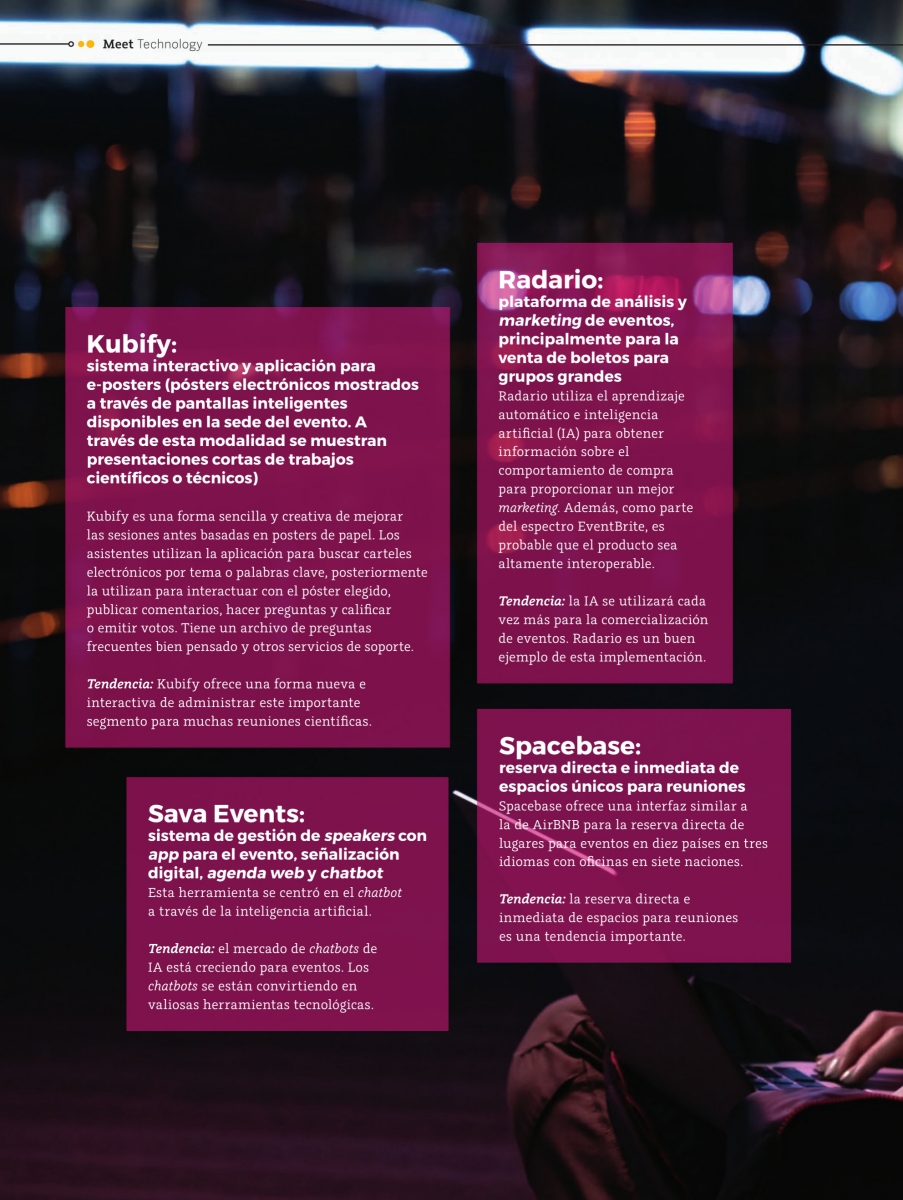 Meet Technology

Kubify:
sistema interactivo y aplicación para e-posters (pósters electrónicos mostrados a través de pantallas inteligentes disponibles en la sede del evento. A través de esta modalidad se muestran presentaciones cortas de trabajos científicos o técnicos)

Kubify es una forma sencilla y creativa de mejorar las sesiones antes basadas en posters de papel. Los asistentes utilizan la aplicación para buscar carteles electrónicos por tema o palabras clave, posteriormente la utilizan para interactuar con el póster elegido, publicar comentarios, hacer preguntas y calificar o emitir votos. Tiene un archivo de preguntas frecuentes bien pensado y otros servicios de soporte.

Tendencia: Kubify ofrece una forma nueva e interactiva de administrar este importante segmento para muchas reuniones científicas.

Sava Events:
sistema de gestión de speakers con app para el evento, señalización digital, agenda web y chatbot
Esta herramienta se centró en el chatbot a través de la inteligencia artificial.

Tendencia: el mercado de chatbots de IA está creciendo para eventos. Los chatbots se están convirtiendo en valiosas herramientas tecnológicas.

Radario:
plataforma de análisis y marketing de eventos, principalmente para la venta de boletos para grupos grandes
Radario utiliza el aprendizaje automático e inteligencia artificial (IA) para obtener información sobre el comportamiento de compra para proporcionar un mejor marketing. Además, como parte del espectro EventBrite, es probable que el producto sea altamente interoperable.

Tendencia: la IA se utilizará cada vez más para la comercialización de eventos. Radario es un buen ejemplo de esta implementación.

Spacebase:
reserva directa e inmediata de espacios únicos para reuniones
Spacebase ofrece una interfaz similar a la de AirBNB para la reserva directa de lugares para eventos en diez países en tres idiomas con oficinas en siete naciones.

Tendencia: la reserva directa e inmediata de espacios para reuniones es una tendencia importante.